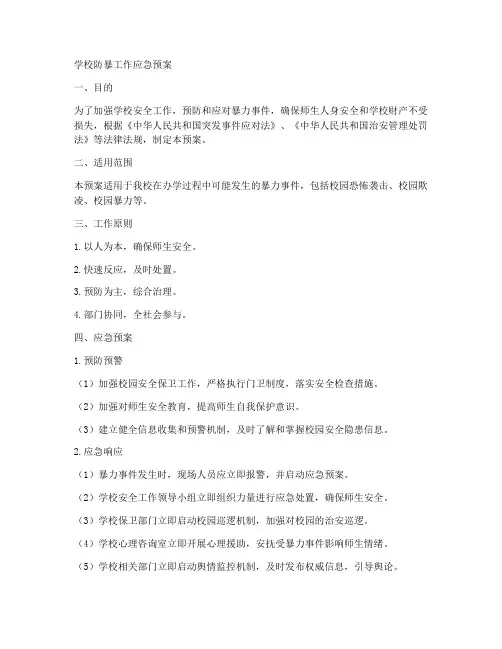 学校防暴工作应急预案

一、目的

为了加强学校安全工作，预防和应对暴力事件，确保师生人身安全和学校财产不受损失，根据《中华人民共和国突发事件应对法》、《中华人民共和国治安管理处罚法》等法律法规，制定本预案。

二、适用范围

本预案适用于我校在办学过程中可能发生的暴力事件，包括校园恐怖袭击、校园欺凌、校园暴力等。

三、工作原则

1. 以人为本，确保师生安全。

2. 快速反应，及时处置。

3. 预防为主，综合治理。

4. 部门协同，全社会参与。

四、应急预案

1. 预防预警

（1）加强校园安全保卫工作，严格执行门卫制度，落实安全检查措施。

（2）加强对师生安全教育，提高师生自我保护意识。

（3）建立健全信息收集和预警机制，及时了解和掌握校园安全隐患信息。

2. 应急响应

（1）暴力事件发生时，现场人员应立即报警，并启动应急预案。

（2）学校安全工作领导小组立即组织力量进行应急处置，确保师生安全。

（3）学校保卫部门立即启动校园巡逻机制，加强对校园的治安巡逻。

（4）学校心理咨询室立即开展心理援助，安抚受暴力事件影响师生情绪。

（5）学校相关部门立即启动舆情监控机制，及时发布权威信息，引导舆论。